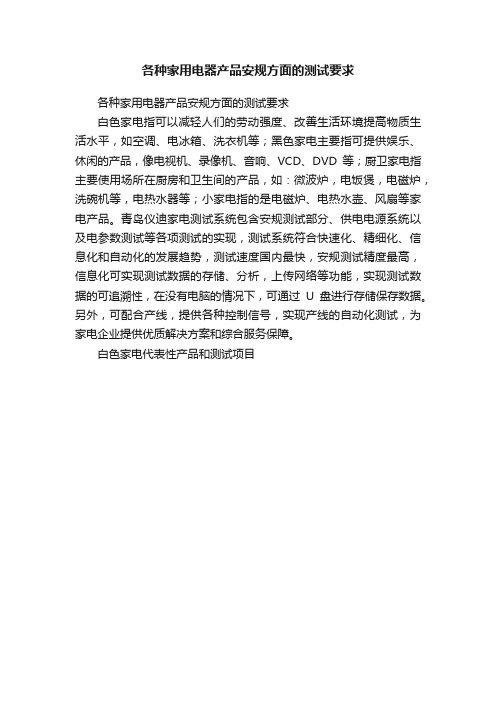 各种家用电器产品安规方面的测试要求

各种家用电器产品安规方面的测试要求

白色家电指可以减轻人们的劳动强度、改善生活环境提高物质生活水平，如空调、电冰箱、洗衣机等；黑色家电主要指可提供娱乐、休闲的产品，像电视机、录像机、音响、VCD、DVD 等；厨卫家电指主要使用场所在厨房和卫生间的产品，如：微波炉，电饭煲，电磁炉，洗碗机等，电热水器等；小家电指的是电磁炉、电热水壶、风扇等家电产品。青岛仪迪家电测试系统包含安规测试部分、供电电源系统以及电参数测试等各项测试的实现，测试系统符合快速化、精细化、信息化和自动化的发展趋势，测试速度国内最快，安规测试精度最高，信息化可实现测试数据的存储、分析，上传网络等功能，实现测试数据的可追溯性，在没有电脑的情况下，可通过 U 盘进行存储保存数据。另外，可配合产线，提供各种控制信号，实现产线的自动化测试，为家电企业提供优质解决方案和综合服务保障。

白色家电代表性产品和测试项目